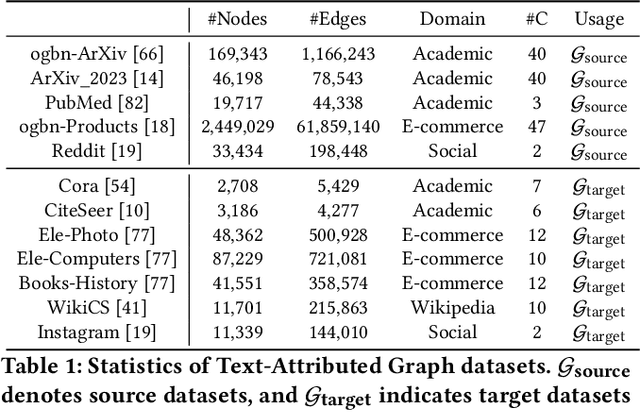 |  | #Nodes | #Edges | Domain | #C | Usage |
|---|---|---|---|---|---|
| ogbn-ArXiv [66] | 169,343 | 1,166,243 | Academic | 40 | $\mathcal{G}_{\text{source}}$ |
| ArXiv_2023 [14] | 46,198 | 78,543 | Academic | 40 | $\mathcal{G}_{\text{source}}$ |
| PubMed [82] | 19,717 | 44,338 | Academic | 3 | $\mathcal{G}_{\text{source}}$ |
| ogbn-Products [18] | 2,449,029 | 61,859,140 | E-commerce | 47 | $\mathcal{G}_{\text{source}}$ |
| Reddit [19] | 33,434 | 198,448 | Social | 2 | $\mathcal{G}_{\text{source}}$ |
| Cora [54] | 2,708 | 5,429 | Academic | 7 | $\mathcal{G}_{\text{target}}$ |
| CiteSeer [10] | 3,186 | 4,277 | Academic | 6 | $\mathcal{G}_{\text{target}}$ |
| Ele-Photo [77] | 48,362 | 500,928 | E-commerce | 12 | $\mathcal{G}_{\text{target}}$ |
| Ele-Computers [77] | 87,229 | 721,081 | E-commerce | 10 | $\mathcal{G}_{\text{target}}$ |
| Books-History [77] | 41,551 | 358,574 | E-commerce | 12 | $\mathcal{G}_{\text{target}}$ |
| WikiCS [41] | 11,701 | 215,863 | Wikipedia | 10 | $\mathcal{G}_{\text{target}}$ |
| Instagram [19] | 11,339 | 144,010 | Social | 2 | $\mathcal{G}_{\text{target}}$ |

Table 1: Statistics of Text-Attributed Graph datasets. $\mathcal{G}_{\text{source}}$ denotes source datasets, and $\mathcal{G}_{\text{target}}$ indicates target datasets